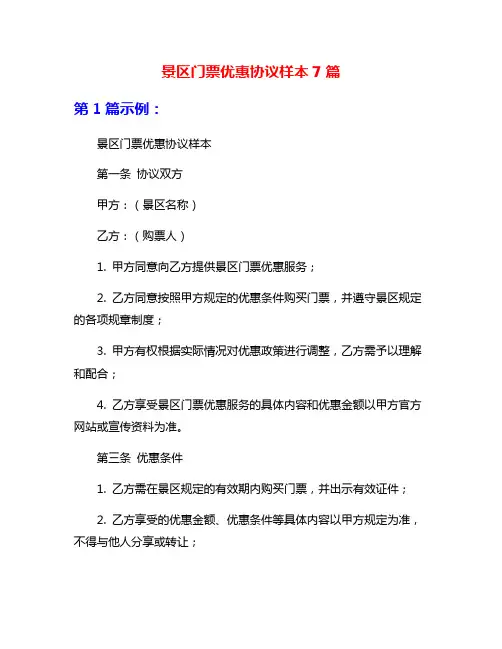 景区门票优惠协议样本 7 篇

第 1 篇示例：

景区门票优惠协议样本

第一条 协议双方

甲方：（景区名称）

乙方：（购票人）

1. 甲方同意向乙方提供景区门票优惠服务；

2. 乙方同意按照甲方规定的优惠条件购买门票，并遵守景区规定的各项规章制度；

3. 甲方有权根据实际情况对优惠政策进行调整，乙方需予以理解和配合；

4. 乙方享受景区门票优惠服务的具体内容和优惠金额以甲方官方网站或宣传资料为准。

第三条 优惠条件

1. 乙方需在景区规定的有效期内购买门票，并出示有效证件；

2. 乙方享受的优惠金额、优惠条件等具体内容以甲方规定为准，不得与他人分享或转让；